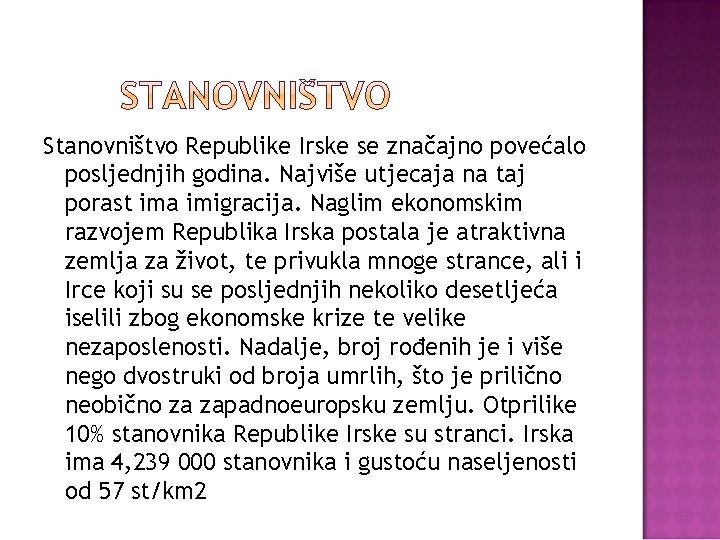 STANOVNIŠTVO

Stanovništvo Republike Irske se značajno povećalo posljednjih godina. Najviše utjecaja na taj porast ima imigracija. Naglim ekonomskim razvojem Republika Irska postala je atraktivna zemlja za život, te privukla mnoge strance, ali i Irce koji su se posljednjih nekoliko desetljeća iselili zbog ekonomske krize te velike nezaposlenosti. Nadalje, broj rođenih je i više nego dvostruki od broja umrlih, što je prilično neobično za zapadnoeuropsku zemlju. Otprilike 10% stanovnika Republike Irske su stranci. Irska ima 4,239 000 stanovnika i gustoću naseljenosti od 57 st/km2